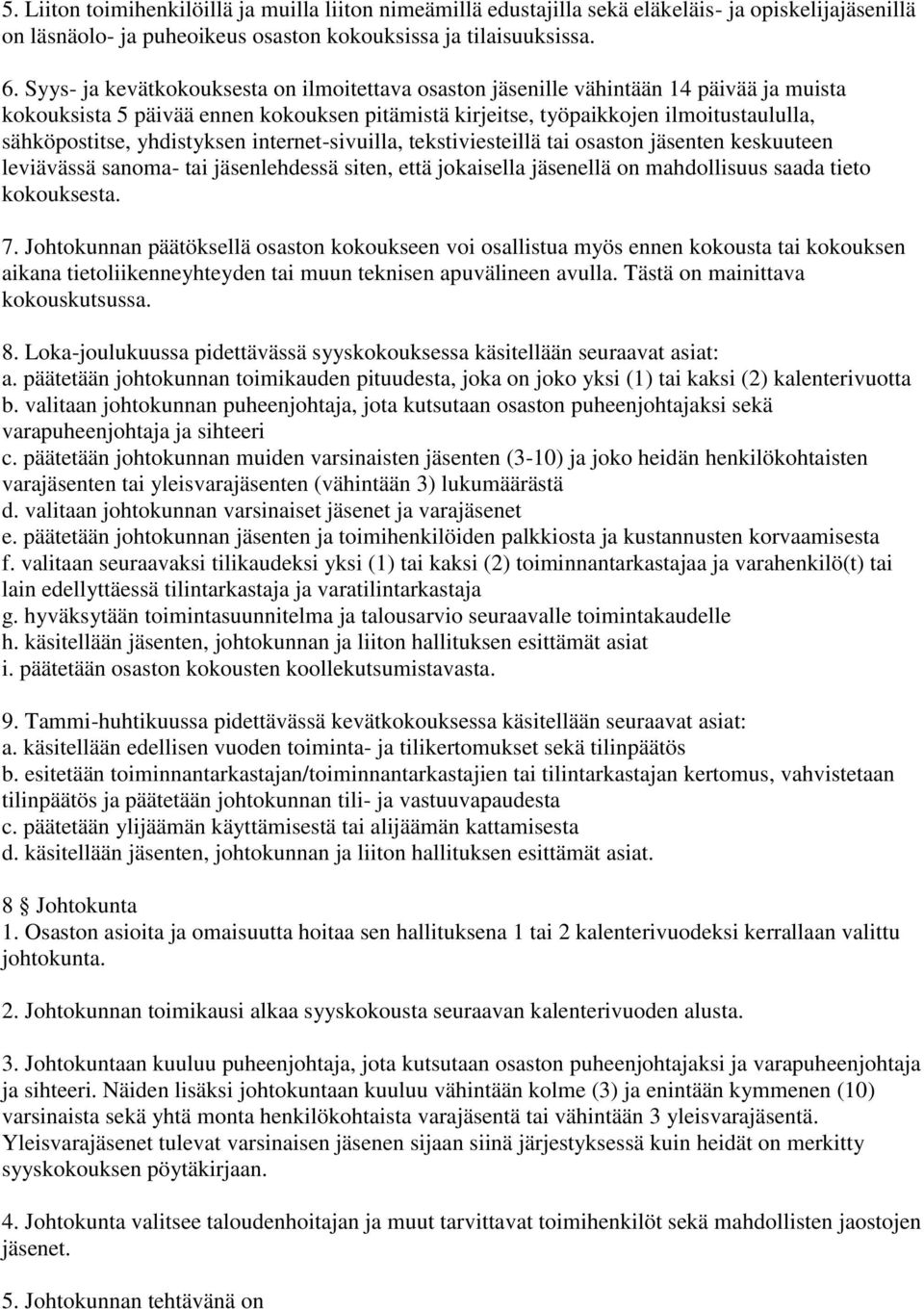 5. Liiton toimihenkilöillä ja muilla liiton nimeämillä edustajilla sekä eläkeläis- ja opiskelijajäsenillä on läsnäolo- ja puheoikeus osaston kokouksissa ja tilaisuuksissa.

6. Syys- ja kevätkokouksesta on ilmoitettava osaston jäsenille vähintään 14 päivää ja muista kokouksista 5 päivää ennen kokouksen pitämistä kirjeitse, työpaikkojen ilmoitustaululla, sähköpostitse, yhdistyksen internet-sivuilla, tekstiviesteillä tai osaston jäsenten keskuuteen leviävässä sanoma- tai jäsenlehdessä siten, että jokaisella jäsenellä on mahdollisuus saada tieto kokouksesta.

7. Johtokunnan päätöksellä osaston kokoukseen voi osallistua myös ennen kokousta tai kokouksen aikana tietoliikenneyhteyden tai muun teknisen apuvälineen avulla. Tästä on mainittava kokouskutsussa.

8. Loka-joulukuussa pidettävässä syyskokouksessa käsitellään seuraavat asiat:
a. päätetään johtokunnan toimikauden pituudesta, joka on joko yksi (1) tai kaksi (2) kalenterivuotta
b. valitaan johtokunnan puheenjohtaja, jota kutsutaan osaston puheenjohtajaksi sekä varapuheenjohtaja ja sihteeri
c. päätetään johtokunnan muiden varsinaisten jäsenten (3-10) ja joko heidän henkilökohtaisten varajäsenten tai yleisvarajäsenten (vähintään 3) lukumäärästä
d. valitaan johtokunnan varsinaiset jäsenet ja varajäsenet
e. päätetään johtokunnan jäsenten ja toimihenkilöiden palkkiosta ja kustannusten korvaamisesta
f. valitaan seuraavaksi tilikaudeksi yksi (1) tai kaksi (2) toiminnantarkastajaa ja varahenkilö(t) tai lain edellyttäessä tilintarkastaja ja varatilintarkastaja
g. hyväksytään toimintasuunnitelma ja talousarvio seuraavalle toimintakaudelle
h. käsitellään jäsenten, johtokunnan ja liiton hallituksen esittämät asiat
i. päätetään osaston kokousten koollekutsumistavasta.

9. Tammi-huhtikuussa pidettävässä kevätkokouksessa käsitellään seuraavat asiat:
a. käsitellään edellisen vuoden toiminta- ja tilikertomukset sekä tilinpäätös
b. esitetään toiminnantarkastajan/toiminnantarkastajien tai tilintarkastajan kertomus, vahvistetaan tilinpäätös ja päätetään johtokunnan tili- ja vastuuvapaudesta
c. päätetään ylijäämän käyttämisestä tai alijäämän kattamisesta
d. käsitellään jäsenten, johtokunnan ja liiton hallituksen esittämät asiat.

8 Johtokunta
1. Osaston asioita ja omaisuutta hoitaa sen hallituksena 1 tai 2 kalenterivuodeksi kerrallaan valittu johtokunta.

2. Johtokunnan toimikausi alkaa syyskokousta seuraavan kalenterivuoden alusta.

3. Johtokuntaan kuuluu puheenjohtaja, jota kutsutaan osaston puheenjohtajaksi ja varapuheenjohtaja ja sihteeri. Näiden lisäksi johtokuntaan kuuluu vähintään kolme (3) ja enintään kymmenen (10) varsinaista sekä yhtä monta henkilökohtaista varajäsentä tai vähintään 3 yleisvarajäsentä. Yleisvarajäsenet tulevat varsinaisen jäsenen sijaan siinä järjestyksessä kuin heidät on merkitty syyskokouksen pöytäkirjaan.

4. Johtokunta valitsee taloudenhoitajan ja muut tarvittavat toimihenkilöt sekä mahdollisten jaostojen jäsenet.

5. Johtokunnan tehtävänä on